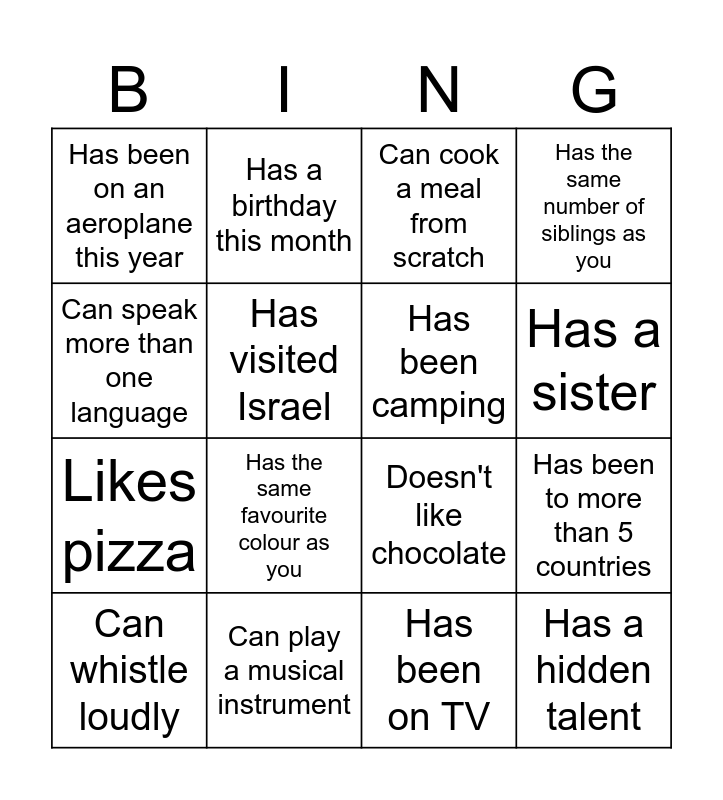 | B | I | N | G |
|---|---|---|---|
| Has been on an aeroplane this year | Has a birthday this month | Can cook a meal from scratch | Has the same number of siblings as you |
| Can speak more than one language | Has visited Israel | Has been camping | Has a sister |
| Likes pizza | Has the same favourite colour as you | Doesn't like chocolate | Has been to more than 5 countries |
| Can whistle loudly | Can play a musical instrument | Has been on TV | Has a hidden talent |